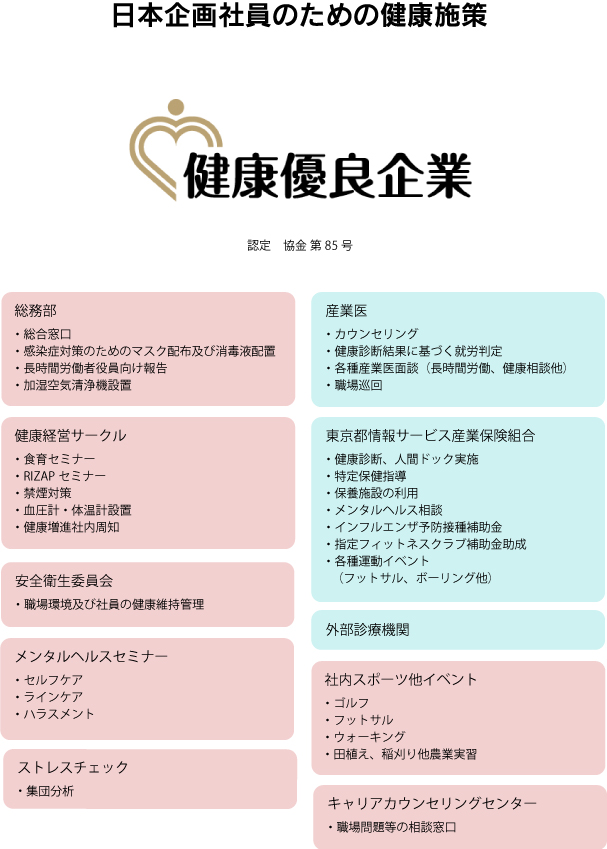 日本企画社員のための健康施策

健康優良企業

認定　協金 第 85 号

総務部

・総合窓口
・感染症対策のためのマスク配布及び消毒液配置
・長時間労働者役員向け報告
・加湿空気清浄機設置

健康経営サークル

・食育セミナー
・RIZAP セミナー
・禁煙対策
・血圧計・体温計設置
・健康増進社内周知

安全衛生委員会

・職場環境及び社員の健康維持管理

メンタルヘルスセミナー

・セルフケア
・ラインケア
・ハラスメント

ストレスチェック

・集団分析

産業医

・カウンセリング
・健康診断結果に基づく就労判定
・各種産業医面談（長時間労働、健康相談他）
・職場巡回

東京都情報サービス産業保険組合

・健康診断、人間ドック実施
・特定保健指導
・保養施設の利用
・メンタルヘルス相談
・インフルエンザ予防接種補助金
・指定フィットネスクラブ補助金助成
・各種運動イベント
（フットサル、ボーリング他）

外部診療機関

社内スポーツ他イベント

・ゴルフ
・フットサル
・ウォーキング
・田植え、稲刈り他農業実習

キャリアカウンセリングセンター

・職場問題等の相談窓口